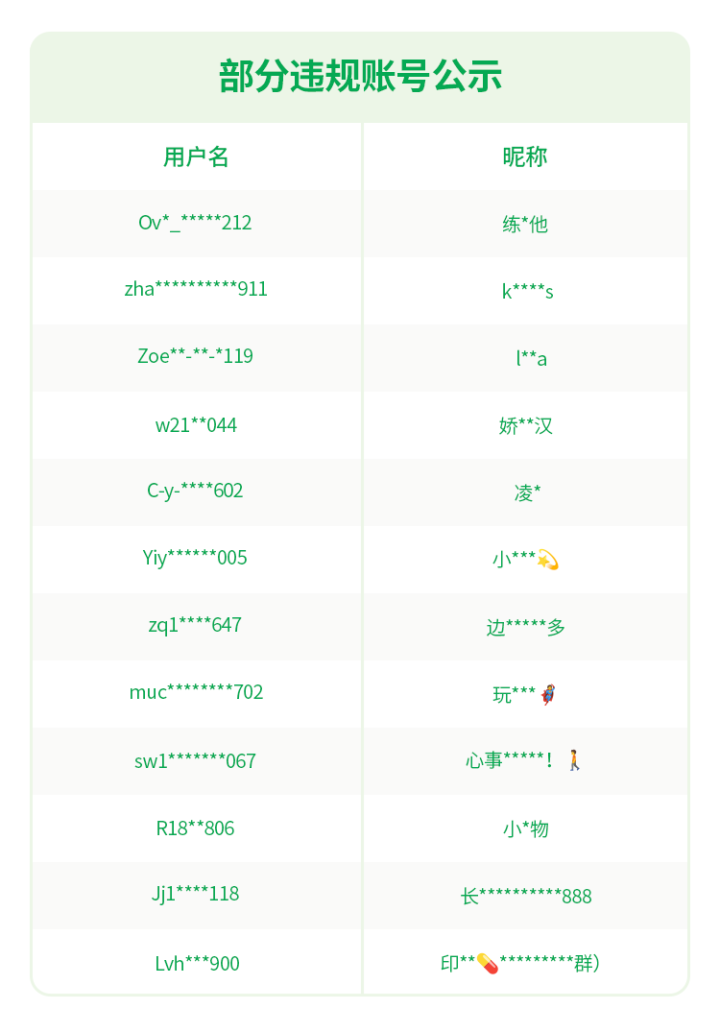 部分违规账号公示

| 用户名 | 昵称 |
|---|---|
| Ov*_*****212 | 练*他 |
| zha**********911 | k****s |
| Zoe**-**-*119 | l**a |
| w21**044 | 娇**汉 |
| C-y-****602 | 凌* |
| Yiy******005 | 小***💫 |
| zq1****647 | 边*****多 |
| muc********702 | 玩***🦸 |
| sw1*******067 | 心事*****！🚶 |
| R18**806 | 小*物 |
| Jj1****118 | 长**********888 |
| Lvh***900 | 印**💊*********群) |